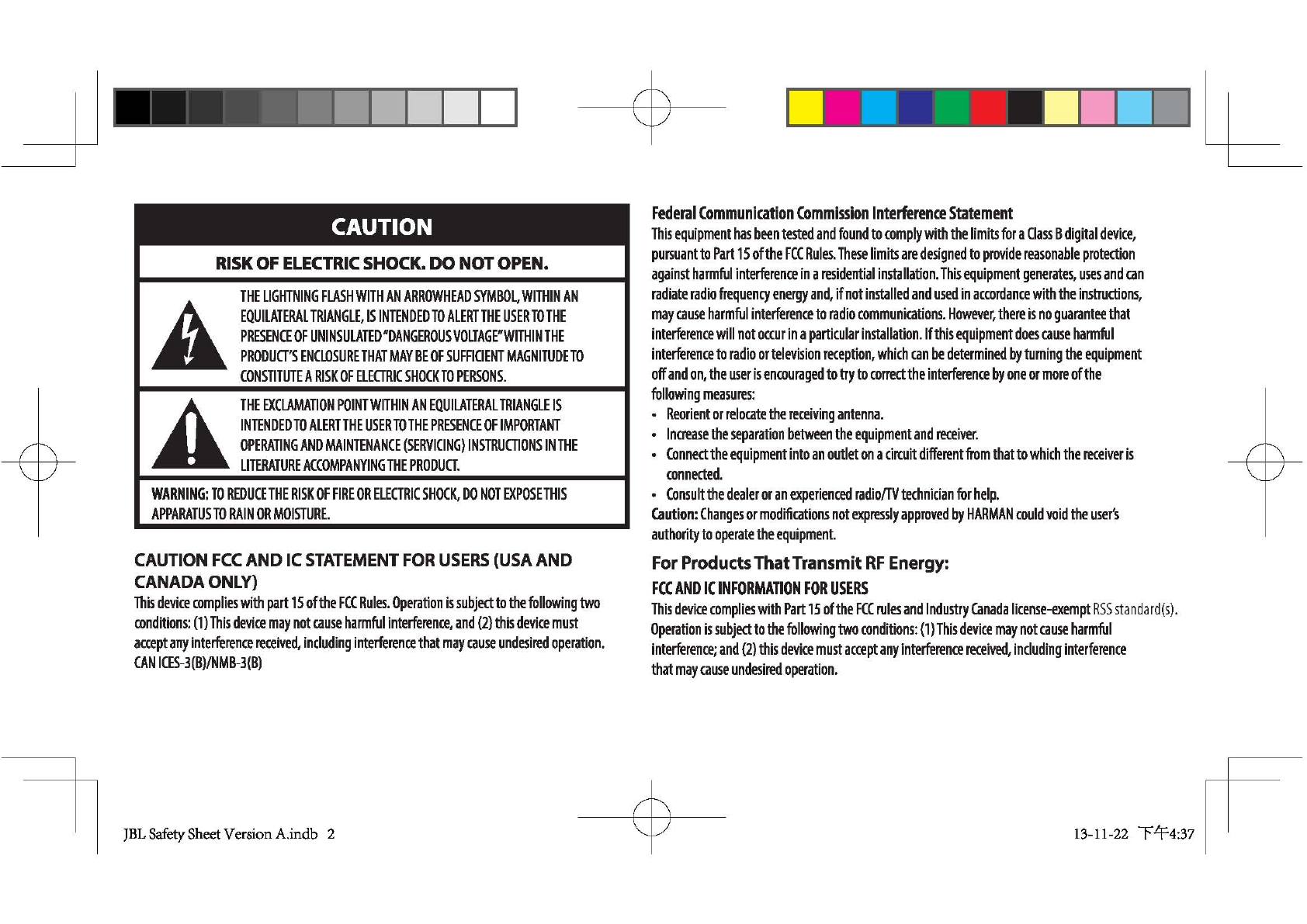 CAUTION

RISK OF ELECTRIC SHOCK. DO NOT OPEN.

THE LIGHTNING FLASH WITH AN ARROWHEAD SYMBOL, WITHIN AN EQUILATERAL TRIANGLE, IS INTENDED TO ALERT THE USER TO THE PRESENCE OF UNINSULATED "DANGEROUS VOLTAGE" WITHIN THE PRODUCT'S ENCLOSURE THAT MAY BE OF SUFFICIENT MAGNITUDE TO CONSTITUTE A RISK OF ELECTRIC SHOCK TO PERSONS.

THE EXCLAMATION POINT WITHIN AN EQUILATERAL TRIANGLE IS INTENDED TO ALERT THE USER TO THE PRESENCE OF IMPORTANT OPERATING AND MAINTENANCE (SERVICING) INSTRUCTIONS IN THE LITERATURE ACCOMPANYING THE PRODUCT.

WARNING: TO REDUCE THE RISK OF FIRE OR ELECTRIC SHOCK, DO NOT EXPOSE THIS APPARATUS TO RAIN OR MOISTURE.

CAUTION FCC AND IC STATEMENT FOR USERS (USA AND CANADA ONLY)
This device complies with part 15 of the FCC Rules. Operation is subject to the following two conditions: (1) This device may not cause harmful interference, and (2) this device must accept any interference received, including interference that may cause undesired operation.
CAN ICES-3(B)/NMB-3(B)

Federal Communication Commission Interference Statement
This equipment has been tested and found to comply with the limits for a Class B digital device, pursuant to Part 15 of the FCC Rules. These limits are designed to provide reasonable protection against harmful interference in a residential installation. This equipment generates, uses and can radiate radio frequency energy and, if not installed and used in accordance with the instructions, may cause harmful interference to radio communications. However, there is no guarantee that interference will not occur in a particular installation. If this equipment does cause harmful interference to radio or television reception, which can be determined by turning the equipment off and on, the user is encouraged to try to correct the interference by one or more of the following measures:
• Reorient or relocate the receiving antenna.
• Increase the separation between the equipment and receiver.
• Connect the equipment into an outlet on a circuit different from that to which the receiver is connected.
• Consult the dealer or an experienced radio/TV technician for help.
Caution: Changes or modifications not expressly approved by HARMAN could void the user's authority to operate the equipment.

For Products That Transmit RF Energy:
FCC AND IC INFORMATION FOR USERS
This device complies with Part 15 of the FCC rules and Industry Canada license-exempt RSS standard(s). Operation is subject to the following two conditions: (1) This device may not cause harmful interference; and (2) this device must accept any interference received, including interference that may cause undesired operation.

JBL Safety Sheet Version A.indb 2
13-11-22 下午4:37